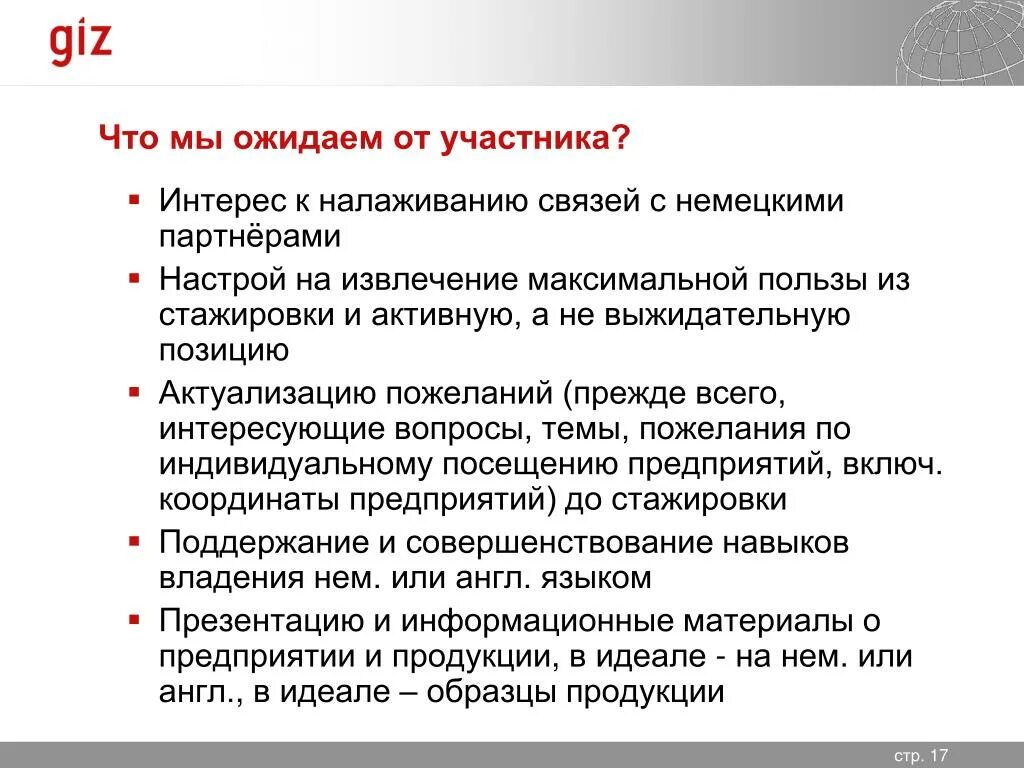 giz

Что мы ожидаем от участника?

▪ Интерес к налаживанию связей с немецкими партнёрами

▪ Настрой на извлечение максимальной пользы из стажировки и активную, а не выжидательную позицию

▪ Актуализацию пожеланий (прежде всего, интересующие вопросы, темы, пожелания по индивидуальному посещению предприятий, включ. координаты предприятий) до стажировки

▪ Поддержание и совершенствование навыков владения нем. или англ. языком

▪ Презентацию и информационные материалы о предприятии и продукции, в идеале - на нем. или англ., в идеале – образцы продукции

стр. 17